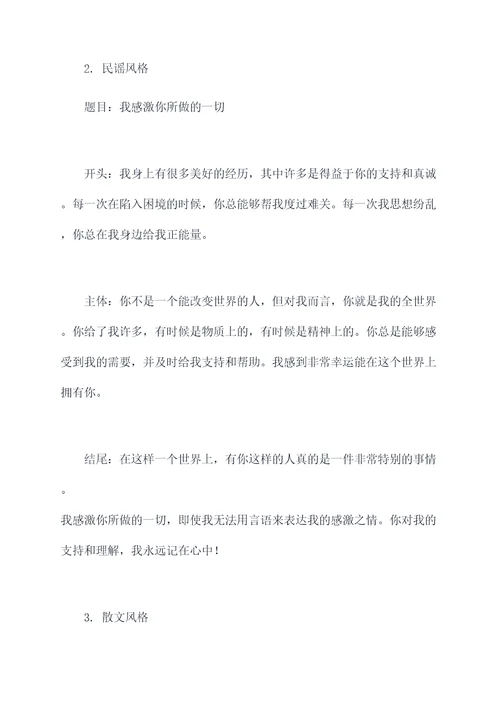 2. 民谣风格

题目：我感激你所做的一切

开头：我身上有很多美好的经历，其中许多是得益于你的支持和真诚。每一次在陷入困境的时候，你总能够帮我度过难关。每一次我思想纷乱，你总在我身边给我正能量。

主体：你不是一个能改变世界的人，但对我而言，你就是我的全世界。你给了我许多，有时候是物质上的，有时候是精神上的。你总是能够感受到我的需要，并及时给我支持和帮助。我感到非常幸运能在这个世界上拥有你。

结尾：在这样一个世界上，有你这样的人真的是一件非常特别的事情。
我感激你所做的一切，即使我无法用言语来表达我的感激之情。你对我的支持和理解，我永远记在心中！

3. 散文风格